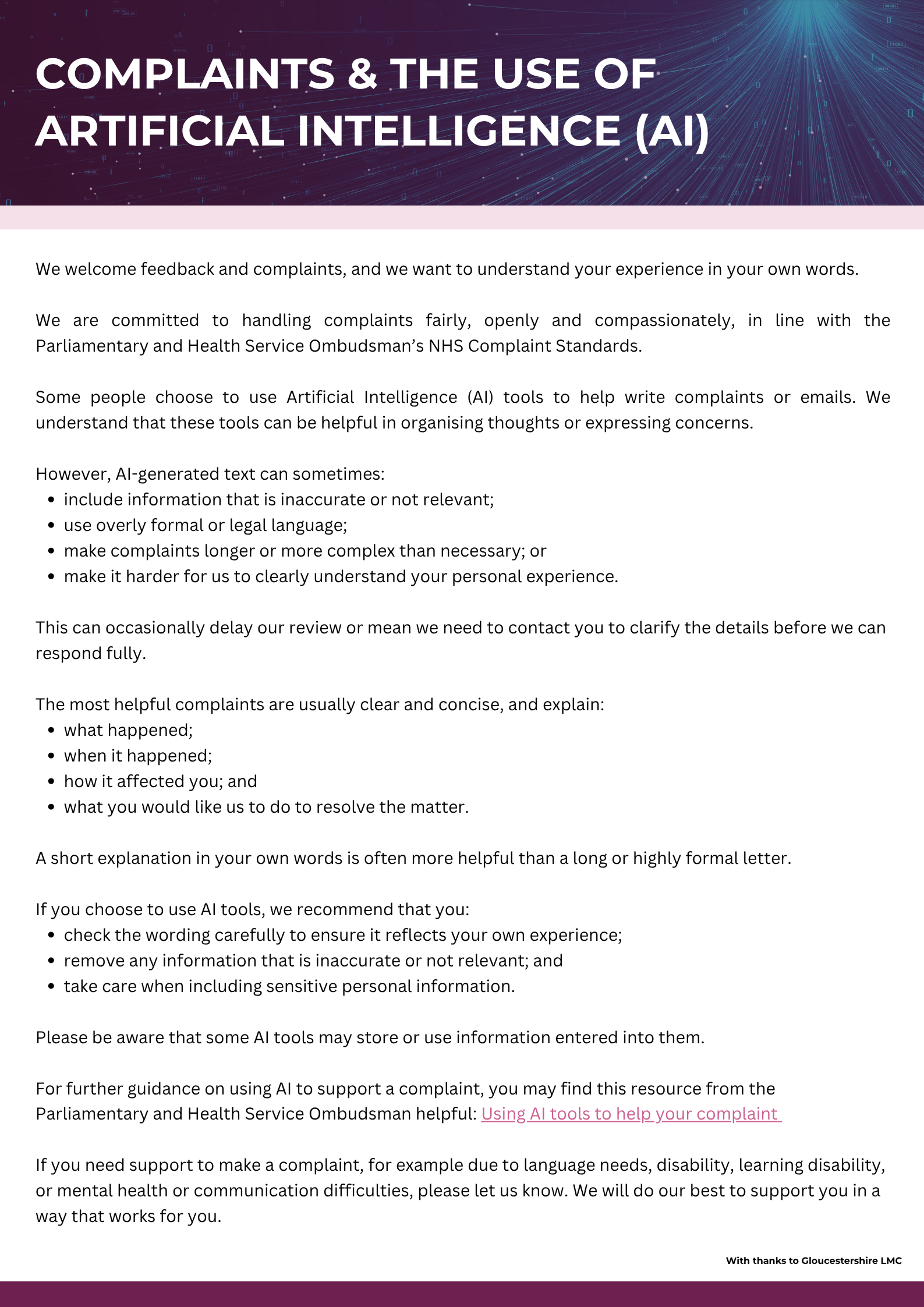 COMPLAINTS & THE USE OF ARTIFICIAL INTELLIGENCE (AI)

We welcome feedback and complaints, and we want to understand your experience in your own words.

We are committed to handling complaints fairly, openly and compassionately, in line with the Parliamentary and Health Service Ombudsman's NHS Complaint Standards.

Some people choose to use Artificial Intelligence (AI) tools to help write complaints or emails. We understand that these tools can be helpful in organising thoughts or expressing concerns.

However, AI-generated text can sometimes:
• include information that is inaccurate or not relevant;
• use overly formal or legal language;
• make complaints longer or more complex than necessary; or
• make it harder for us to clearly understand your personal experience.

This can occasionally delay our review or mean we need to contact you to clarify the details before we can respond fully.

The most helpful complaints are usually clear and concise, and explain:
• what happened;
• when it happened;
• how it affected you; and
• what you would like us to do to resolve the matter.

A short explanation in your own words is often more helpful than a long or highly formal letter.

If you choose to use AI tools, we recommend that you:
• check the wording carefully to ensure it reflects your own experience;
• remove any information that is inaccurate or not relevant; and
• take care when including sensitive personal information.

Please be aware that some AI tools may store or use information entered into them.

For further guidance on using AI to support a complaint, you may find this resource from the Parliamentary and Health Service Ombudsman helpful: Using AI tools to help your complaint

If you need support to make a complaint, for example due to language needs, disability, learning disability, or mental health or communication difficulties, please let us know. We will do our best to support you in a way that works for you.

With thanks to Gloucestershire LMC